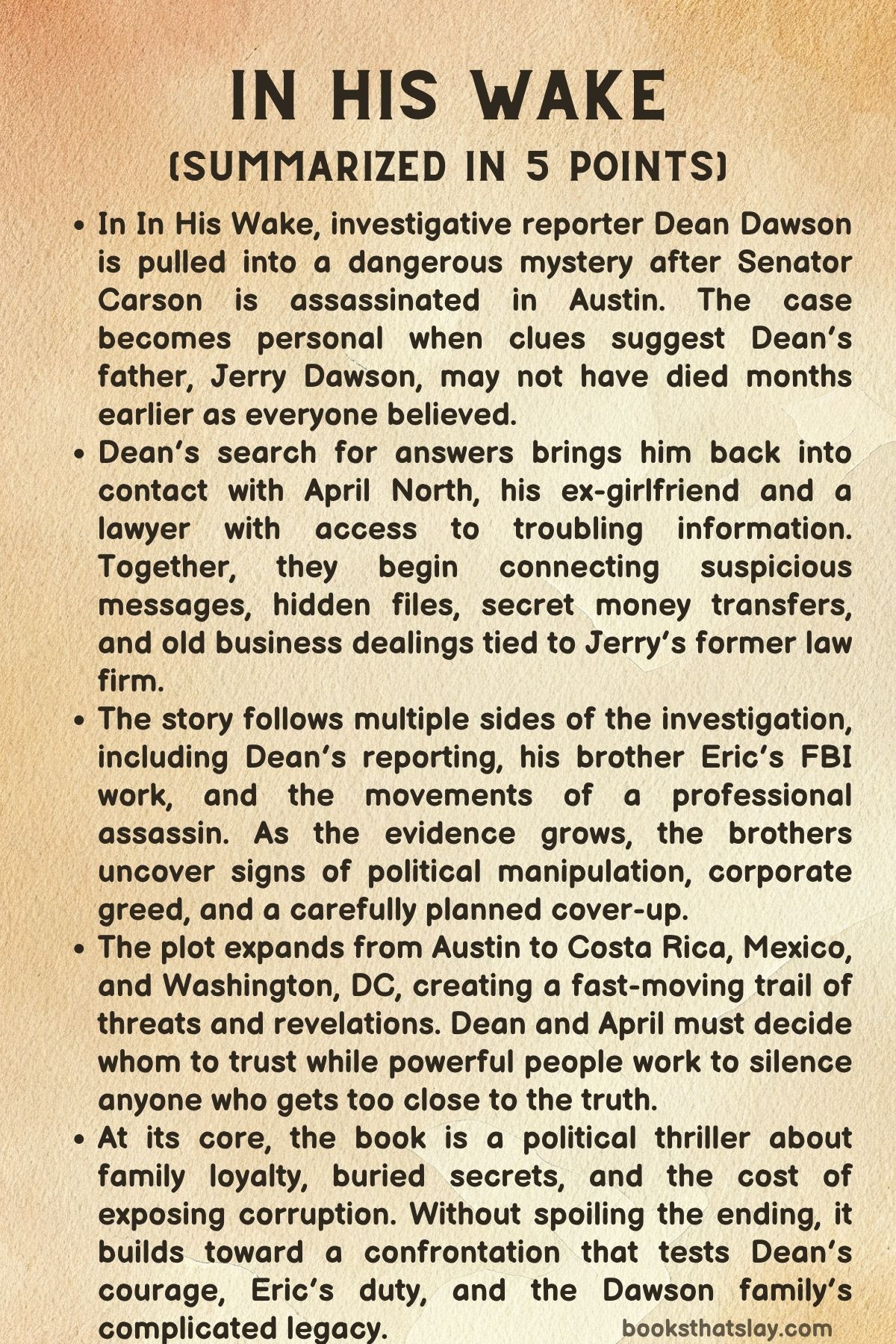 IN HIS WAKE
(SUMMARIZED IN 5 POINTS)

• In In His Wake, investigative reporter Dean Dawson is pulled into a dangerous mystery after Senator Carson is assassinated in Austin. The case becomes personal when clues suggest Dean's father, Jerry Dawson, may not have died months earlier as everyone believed.
• Dean's search for answers brings him back into contact with April North, his ex-girlfriend and a lawyer with access to troubling information. Together, they begin connecting suspicious messages, hidden files, secret money transfers, and old business dealings tied to Jerry's former law firm.
• The story follows multiple sides of the investigation, including Dean's reporting, his brother Eric's FBI work, and the movements of a professional assassin. As the evidence grows, the brothers uncover signs of political manipulation, corporate greed, and a carefully planned cover-up.
• The plot expands from Austin to Costa Rica, Mexico, and Washington, DC, creating a fast-moving trail of threats and revelations. Dean and April must decide whom to trust while powerful people work to silence anyone who gets too close to the truth.
• At its core, the book is a political thriller about family loyalty, buried secrets, and the cost of exposing corruption. Without spoiling the ending, it builds toward a confrontation that tests Dean's courage, Eric's duty, and the Dawson family's complicated legacy.

booksthatslay.com